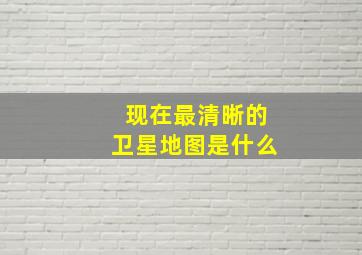 现在最清晰的
卫星地图是什么